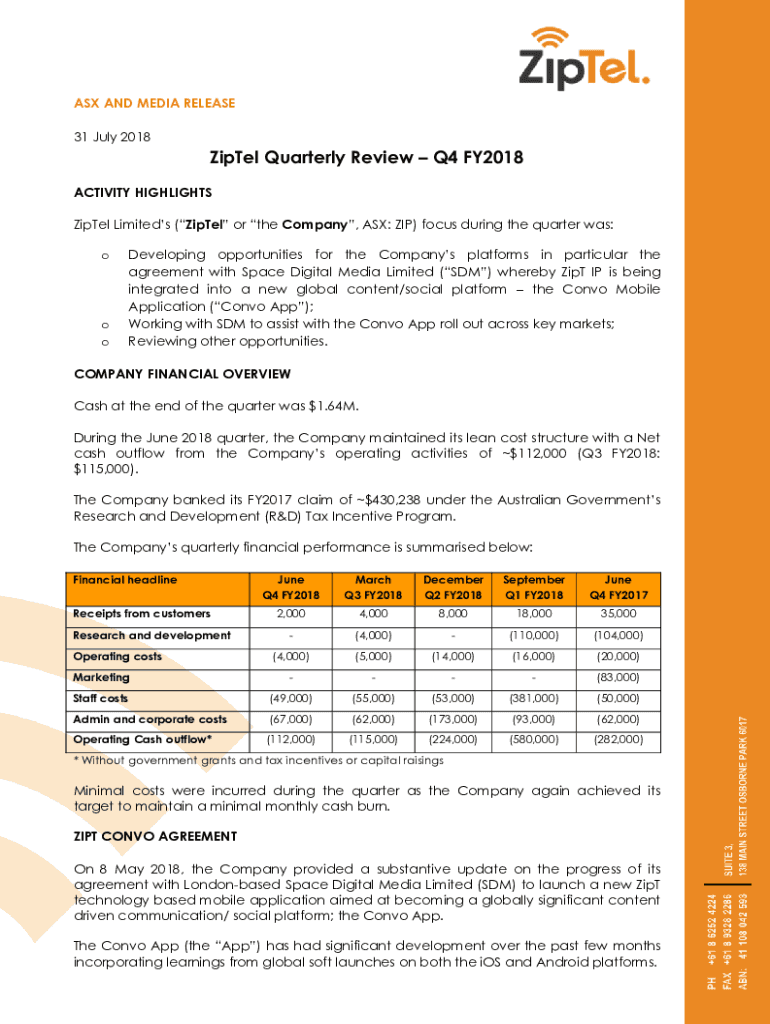 ZipTel.

ASX AND MEDIA RELEASE

31 July 2018

ZipTel Quarterly Review – Q4 FY2018

ACTIVITY HIGHLIGHTS

ZipTel Limited's ("ZipTel" or "the Company", ASX: ZIP) focus during the quarter was:

o Developing opportunities for the Company's platforms in particular the agreement with Space Digital Media Limited ("SDM") whereby ZipT IP is being integrated into a new global content/social platform – the Convo Mobile Application ("Convo App");
o Working with SDM to assist with the Convo App roll out across key markets;
o Reviewing other opportunities.

COMPANY FINANCIAL OVERVIEW

Cash at the end of the quarter was $1.64M.

During the June 2018 quarter, the Company maintained its lean cost structure with a Net cash outflow from the Company's operating activities of ~$112,000 (Q3 FY2018: $115,000).

The Company banked its FY2017 claim of ~$430,238 under the Australian Government's Research and Development (R&D) Tax Incentive Program.

The Company's quarterly financial performance is summarised below:

| Financial headline | June Q4 FY2018 | March Q3 FY2018 | December Q2 FY2018 | September Q1 FY2018 | June Q4 FY2017 |
|---|---|---|---|---|---|
| Receipts from customers | 2,000 | 4,000 | 8,000 | 18,000 | 35,000 |
| Research and development | - | (4,000) | - | (110,000) | (104,000) |
| Operating costs | (4,000) | (5,000) | (14,000) | (16,000) | (20,000) |
| Marketing | - | - | - | - | (83,000) |
| Staff costs | (49,000) | (55,000) | (53,000) | (381,000) | (50,000) |
| Admin and corporate costs | (67,000) | (62,000) | (173,000) | (93,000) | (62,000) |
| Operating Cash outflow* | (112,000) | (115,000) | (224,000) | (580,000) | (282,000) |

* Without government grants and tax incentives or capital raisings

Minimal costs were incurred during the quarter as the Company again achieved its target to maintain a minimal monthly cash burn.

ZIPT CONVO AGREEMENT

On 8 May 2018, the Company provided a substantive update on the progress of its agreement with London-based Space Digital Media Limited (SDM) to launch a new ZipT technology based mobile application aimed at becoming a globally significant content driven communication/ social platform; the Convo App.

The Convo App (the "App") has had significant development over the past few months incorporating learnings from global soft launches on both the iOS and Android platforms.

PH +61 8 6252 4224
FAX +61 8 9328 2286
ABN. 41 108 042 593

SUITE 3,
138 MAIN STREET OSBORNE PARK 6017